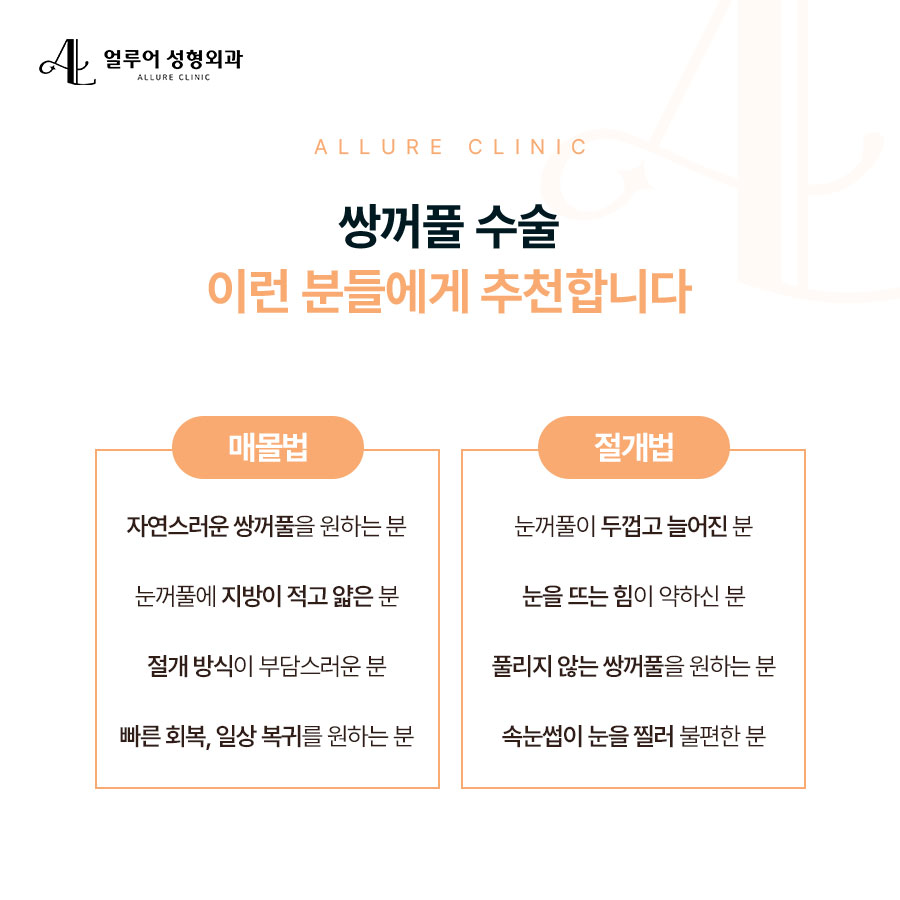 AL 얼루어 성형외과
ALLURE CLINIC

ALLURE CLINIC

쌍꺼풀 수술
이런 분들에게 추천합니다

매몰법

자연스러운 쌍꺼풀을 원하는 분

눈꺼풀에 지방이 적고 얇은 분

절개 방식이 부담스러운 분

빠른 회복, 일상 복귀를 원하는 분

절개법

눈꺼풀이 두껍고 늘어진 분

눈을 뜨는 힘이 약하신 분

풀리지 않는 쌍꺼풀을 원하는 분

속눈썹이 눈을 찔러 불편한 분